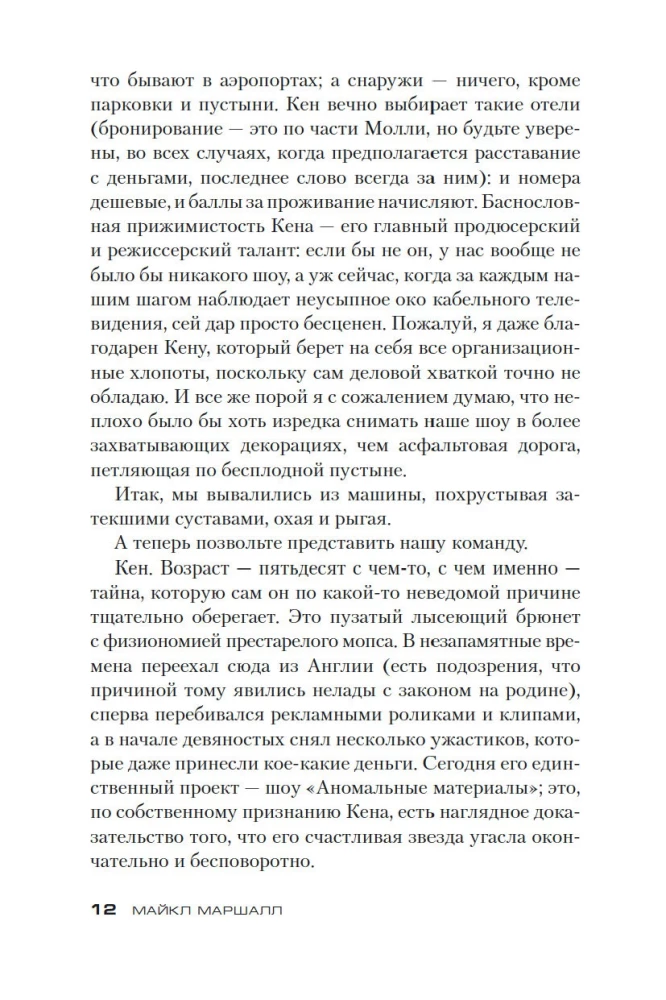 что бывают в аэропортах; а снаружи — ничего, кроме парковки и пустыни. Кен вечно выбирает такие отели (бронирование — это по части Молли, но будьте уверены, во всех случаях, когда предполагается расставание с деньгами, последнее слово всегда за ним): и номера дешевые, и баллы за проживание начисляют. Баснословная прижимистость Кена — его главный продюсерский и режиссерский талант: если бы не он, у нас вообще не было бы никакого шоу, а уж сейчас, когда за каждым нашим шагом наблюдает неусыпное око кабельного телевидения, сей дар просто бесценен. Пожалуй, я даже благодарен Кену, который берет на себя все организационные хлопоты, поскольку сам деловой хваткой точно не обладаю. И все же порой я с сожалением думаю, что неплохо было бы хоть изредка снимать наше шоу в более захватывающих декорациях, чем асфальтовая дорога, петляющая по бесплодной пустыне.

Итак, мы вывалились из машины, похрустывая затекшими суставами, охая и рыгая.

А теперь позвольте представить нашу команду.

Кен. Возраст — пятьдесят с чем-то, с чем именно — тайна, которую сам он по какой-то неведомой причине тщательно оберегает. Это пузатый лысеющий брюнет с физиономией престарелого мопса. В незапамятные времена переехал сюда из Англии (есть подозрения, что причиной тому явились нелады с законом на родине), сперва перебивался рекламными роликами и клипами, а в начале девяностых снял несколько ужастиков, которые даже принесли кое-какие деньги. Сегодня его единственный проект — шоу «Аномальные материалы»; это, по собственному признанию Кена, есть наглядное доказательство того, что его счастливая звезда угасла окончательно и бесповоротно.

12 МАЙКЛ МАРШАЛЛ